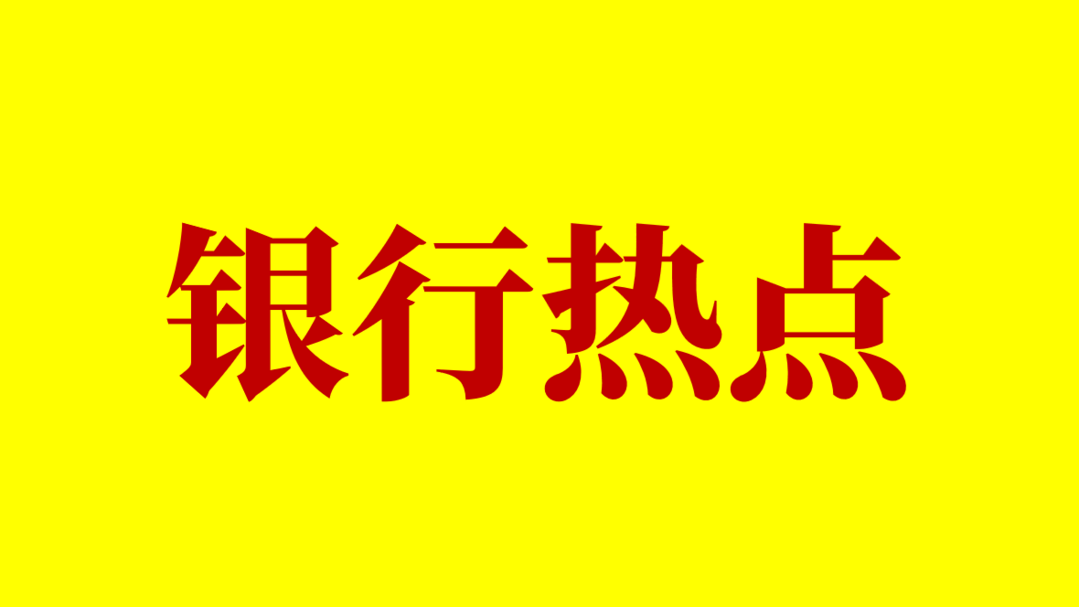 银行热点